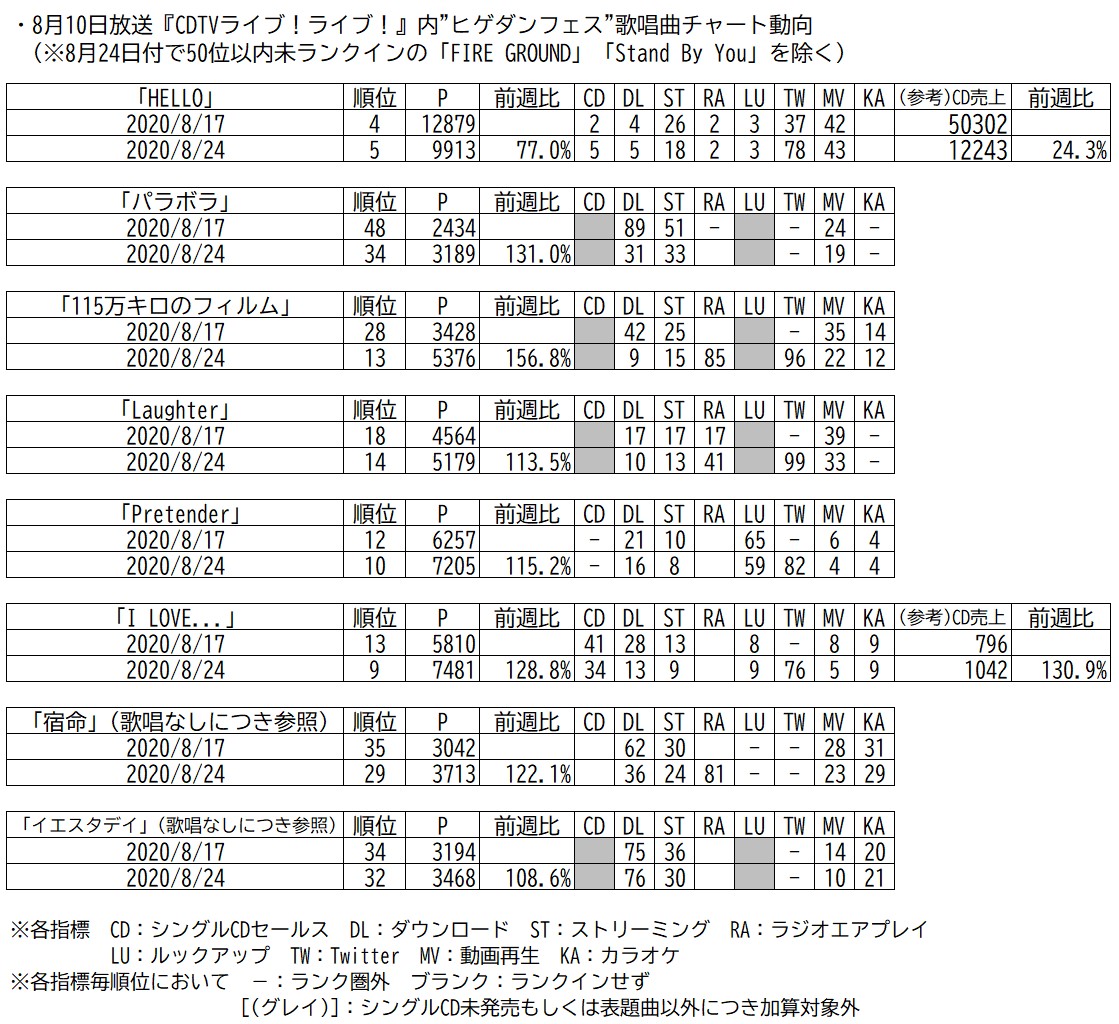 ・8月10日放送『CDTVライブ！ライブ！』内"ヒゲダンフェス"歌唱曲チャート動向
（※8月24日付で50位以内未ランクインの「FIRE GROUND」「Stand By You」を除く）

| 「HELLO」 | 順位 | P | 前週比 | CD | DL | ST | RA | LU | TW | MV | KA | (参考)CD売上 | 前週比 |
|---|---|---|---|---|---|---|---|---|---|---|---|---|---|
| 2020/8/17 | 4 | 12879 | | 2 | 4 | 26 | 2 | 3 | 37 | 42 | | 50302 | |
| 2020/8/24 | 5 | 9913 | 77.0% | 5 | 5 | 18 | 2 | 3 | 78 | 43 | | 12243 | 24.3% |

| 「パラボラ」 | 順位 | P | 前週比 | CD | DL | ST | RA | LU | TW | MV | KA |
|---|---|---|---|---|---|---|---|---|---|---|---|
| 2020/8/17 | 48 | 2434 | | | 89 | 51 | - | | - | 24 | - |
| 2020/8/24 | 34 | 3189 | 131.0% | | 31 | 33 | | | - | 19 | - |

| 「115万キロのフィルム」 | 順位 | P | 前週比 | CD | DL | ST | RA | LU | TW | MV | KA |
|---|---|---|---|---|---|---|---|---|---|---|---|
| 2020/8/17 | 28 | 3428 | | | 42 | 25 | | | - | 35 | 14 |
| 2020/8/24 | 13 | 5376 | 156.8% | | 9 | 15 | 85 | | 96 | 22 | 12 |

| 「Laughter」 | 順位 | P | 前週比 | CD | DL | ST | RA | LU | TW | MV | KA |
|---|---|---|---|---|---|---|---|---|---|---|---|
| 2020/8/17 | 18 | 4564 | | | 17 | 17 | 17 | | - | 39 | - |
| 2020/8/24 | 14 | 5179 | 113.5% | | 10 | 13 | 41 | | 99 | 33 | - |

| 「Pretender」 | 順位 | P | 前週比 | CD | DL | ST | RA | LU | TW | MV | KA |
|---|---|---|---|---|---|---|---|---|---|---|---|
| 2020/8/17 | 12 | 6257 | | - | 21 | 10 | | 65 | - | 6 | 4 |
| 2020/8/24 | 10 | 7205 | 115.2% | - | 16 | 8 | | 59 | 82 | 4 | 4 |

| 「I LOVE...」 | 順位 | P | 前週比 | CD | DL | ST | RA | LU | TW | MV | KA | (参考)CD売上 | 前週比 |
|---|---|---|---|---|---|---|---|---|---|---|---|---|---|
| 2020/8/17 | 13 | 5810 | | 41 | 28 | 13 | | 8 | - | 8 | 9 | 796 | |
| 2020/8/24 | 9 | 7481 | 128.8% | 34 | 13 | 9 | | 9 | 76 | 5 | 9 | 1042 | 130.9% |

| 「宿命」(歌唱なしにつき参照) | 順位 | P | 前週比 | CD | DL | ST | RA | LU | TW | MV | KA |
|---|---|---|---|---|---|---|---|---|---|---|---|
| 2020/8/17 | 35 | 3042 | | | 62 | 30 | | - | - | 28 | 31 |
| 2020/8/24 | 29 | 3713 | 122.1% | | 36 | 24 | 81 | - | - | 23 | 29 |

| 「イエスタデイ」(歌唱なしにつき参照) | 順位 | P | 前週比 | CD | DL | ST | RA | LU | TW | MV | KA |
|---|---|---|---|---|---|---|---|---|---|---|---|
| 2020/8/17 | 34 | 3194 | | | 75 | 36 | | | - | 14 | 20 |
| 2020/8/24 | 32 | 3468 | 108.6% | | 76 | 30 | | | - | 10 | 21 |

※各指標　CD：シングルCDセールス　DL：ダウンロード　ST：ストリーミング　RA：ラジオエアプレイ
LU：ルックアップ　TW：Twitter　MV：動画再生　KA：カラオケ
※各指標毎順位において　－：ランク圏外　ブランク：ランクインせず
[(グレイ)]：シングルCD未発売もしくは表題曲以外につき加算対象外